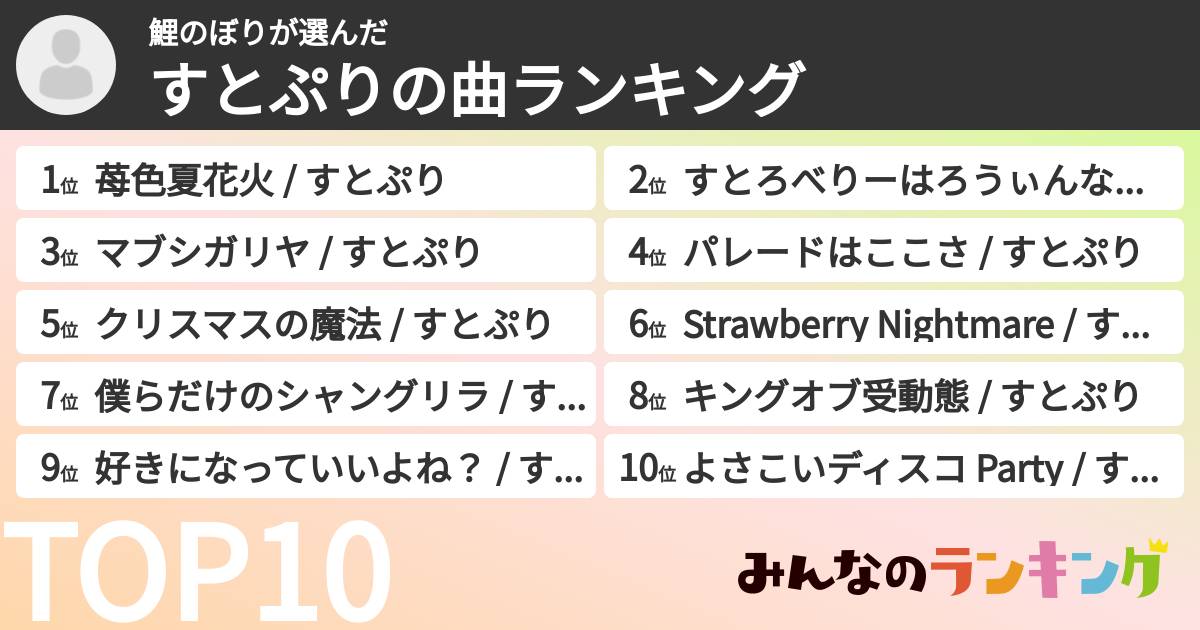 鯉のぼりが選んだ
すとぷりの曲ランキング

1位 苺色夏花火 / すとぷり
2位 すとろべりーはろうぃんな...
3位 マブシガリヤ / すとぷり
4位 パレードはここさ / すとぷり
5位 クリスマスの魔法 / すとぷり
6位 Strawberry Nightmare / す...
7位 僕らだけのシャングリラ / す...
8位 キングオブ受動態 / すとぷり
9位 好きになっていいよね？ / す...
10位 よさこいディスコ Party / す...

TOP10

みんなのランキング